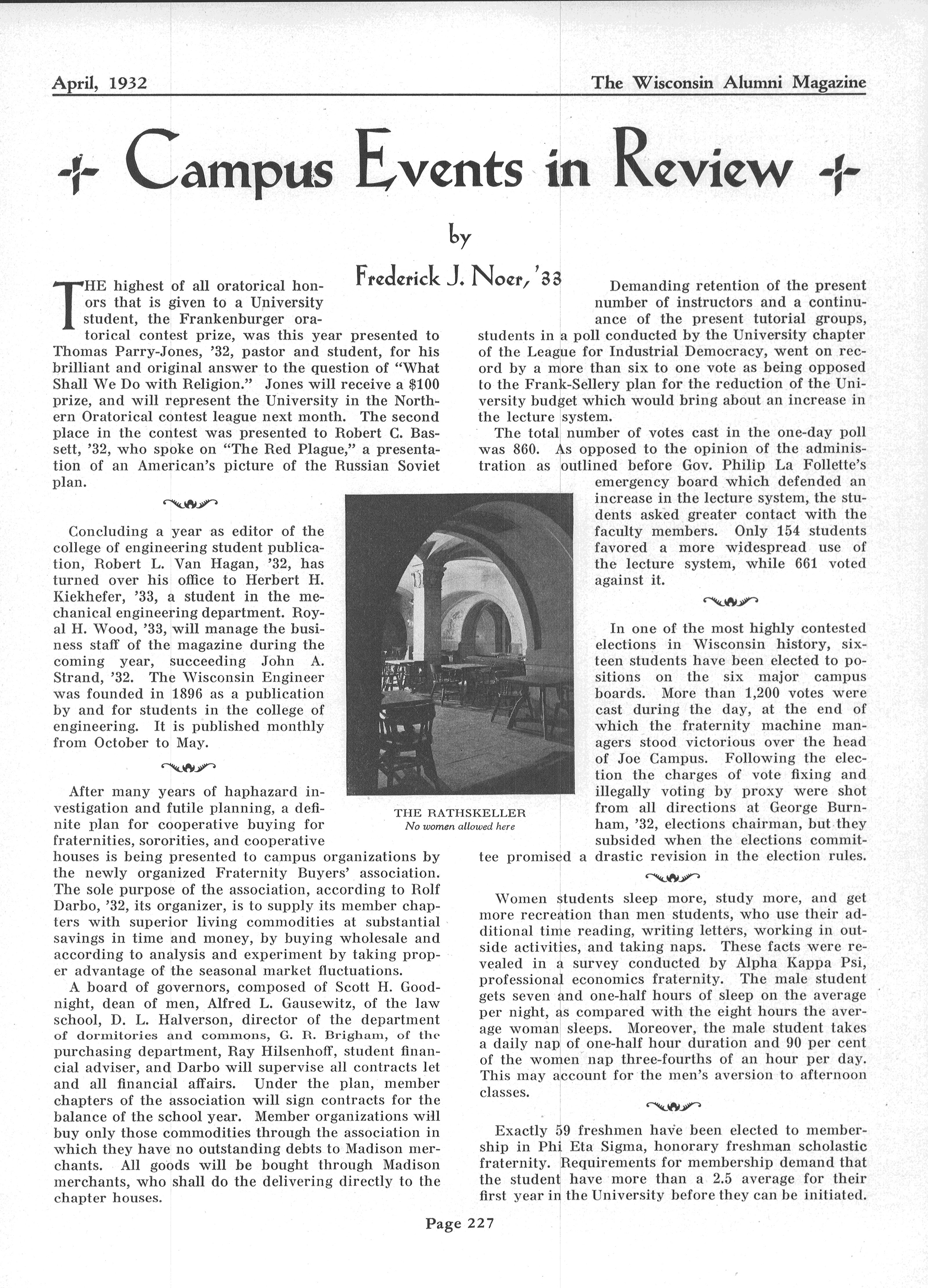 April, 1932

The Wisconsin Alumni Magazine

Campus Events in Review

by

Frederick J. Noer, '33

THE highest of all oratorical honors that is given to a University student, the Frankenburger oratorical contest prize, was this year presented to Thomas Parry-Jones, '32, pastor and student, for his brilliant and original answer to the question of "What Shall We Do with Religion." Jones will receive a $100 prize, and will represent the University in the Northern Oratorical contest league next month. The second place in the contest was presented to Robert C. Bassett, '32, who spoke on "The Red Plague," a presentation of an American's picture of the Russian Soviet plan.

Concluding a year as editor of the college of engineering student publication, Robert L. Van Hagan, '32, has turned over his office to Herbert H. Kiekhefer, '33, a student in the mechanical engineering department. Royal H. Wood, '33, will manage the business staff of the magazine during the coming year, succeeding John A. Strand, '32. The Wisconsin Engineer was founded in 1896 as a publication by and for students in the college of engineering. It is published monthly from October to May.

After many years of haphazard investigation and futile planning, a definite plan for cooperative buying for fraternities, sororities, and cooperative houses is being presented to campus organizations by the newly organized Fraternity Buyers' association. The sole purpose of the association, according to Rolf Darbo, '32, its organizer, is to supply its member chapters with superior living commodities at substantial savings in time and money, by buying wholesale and according to analysis and experiment by taking proper advantage of the seasonal market fluctuations.

A board of governors, composed of Scott H. Goodnight, dean of men, Alfred L. Gausewitz, of the law school, D. L. Halverson, director of the department of dormitories and commons, G. R. Brigham, of the purchasing department, Ray Hilsenhoff, student financial adviser, and Darbo will supervise all contracts let and all financial affairs. Under the plan, member chapters of the association will sign contracts for the balance of the school year. Member organizations will buy only those commodities through the association in which they have no outstanding debts to Madison merchants. All goods will be bought through Madison merchants, who shall do the delivering directly to the chapter houses.

THE RATHSKELLER
No women allowed here

Demanding retention of the present number of instructors and a continuance of the present tutorial groups, students in a poll conducted by the University chapter of the League for Industrial Democracy, went on record by a more than six to one vote as being opposed to the Frank-Sellery plan for the reduction of the University budget which would bring about an increase in the lecture system.

The total number of votes cast in the one-day poll was 860. As opposed to the opinion of the administration as outlined before Gov. Philip La Follette's emergency board which defended an increase in the lecture system, the students asked greater contact with the faculty members. Only 154 students favored a more widespread use of the lecture system, while 661 voted against it.

In one of the most highly contested elections in Wisconsin history, sixteen students have been elected to positions on the six major campus boards. More than 1,200 votes were cast during the day, at the end of which the fraternity machine managers stood victorious over the head of Joe Campus. Following the election the charges of vote fixing and illegally voting by proxy were shot from all directions at George Burnham, '32, elections chairman, but they subsided when the elections committee promised a drastic revision in the election rules.

Women students sleep more, study more, and get more recreation than men students, who use their additional time reading, writing letters, working in outside activities, and taking naps. These facts were revealed in a survey conducted by Alpha Kappa Psi, professional economics fraternity. The male student gets seven and one-half hours of sleep on the average per night, as compared with the eight hours the average woman sleeps. Moreover, the male student takes a daily nap of one-half hour duration and 90 per cent of the women nap three-fourths of an hour per day. This may account for the men's aversion to afternoon classes.

Exactly 59 freshmen have been elected to membership in Phi Eta Sigma, honorary freshman scholastic fraternity. Requirements for membership demand that the student have more than a 2.5 average for their first year in the University before they can be initiated.

Page 227